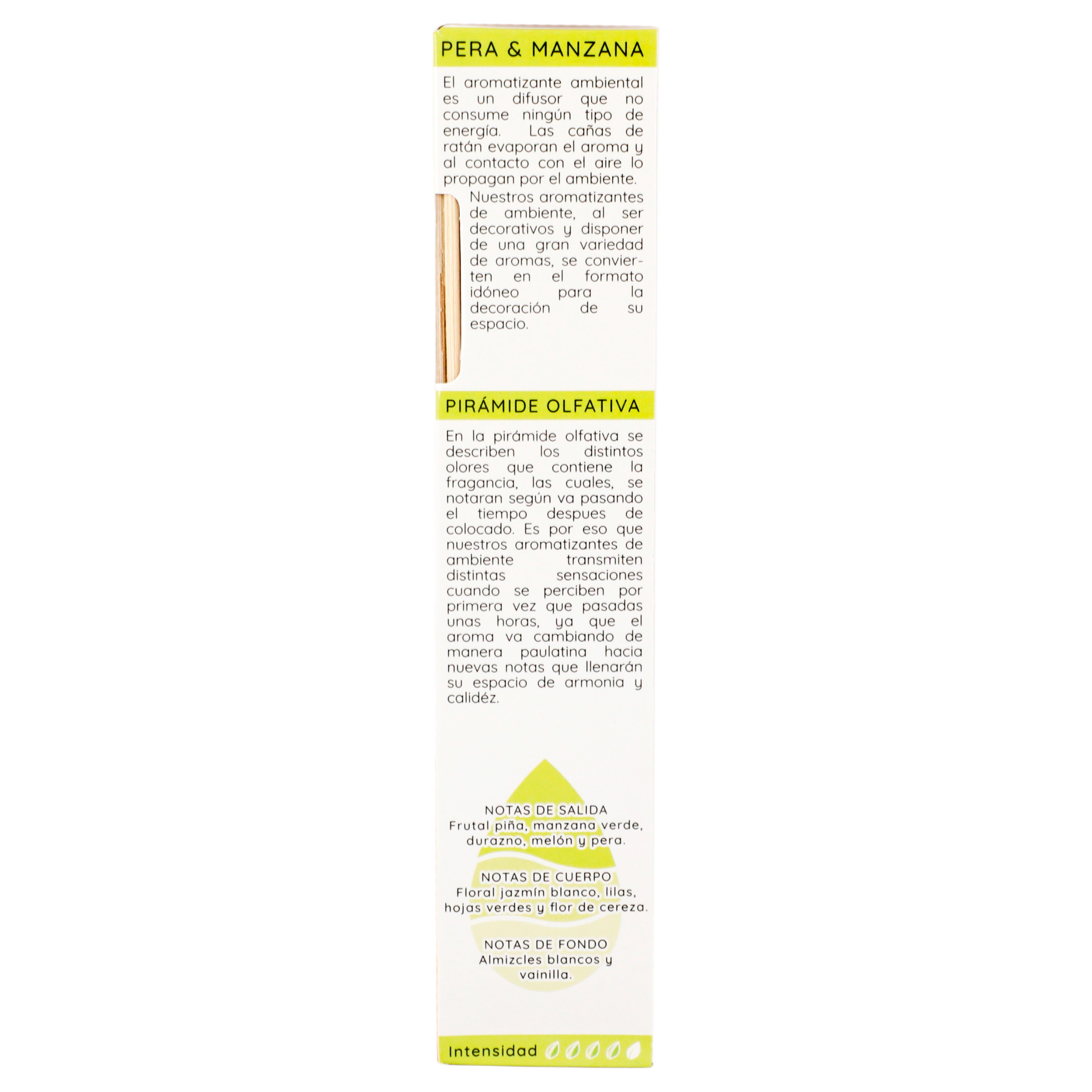 PERA & MANZANA

El aromatizante ambiental es un difusor que no consume ningún tipo de energía. Las cañas de ratán evaporan el aroma y al contacto con el aire lo propagan por el ambiente.

Nuestros aromatizantes de ambiente, al ser decorativos y disponer de una gran variedad de aromas, se convierten en el formato idóneo para la decoración de su espacio.

PIRÁMIDE OLFATIVA

En la pirámide olfativa se describen los distintos olores que contiene la fragancia, las cuales, se notaran según va pasando el tiempo despues de colocado. Es por eso que nuestros aromatizantes de ambiente transmiten distintas sensaciones cuando se perciben por primera vez que pasadas unas horas, ya que el aroma va cambiando de manera paulatina hacia nuevas notas que llenarán su espacio de armonia y calidéz.

NOTAS DE SALIDA
Frutal piña, manzana verde, durazno, melón y pera.

NOTAS DE CUERPO
Floral jazmín blanco, lilas, hojas verdes y flor de cereza.

NOTAS DE FONDO
Almizcles blancos y vainilla.

Intensidad